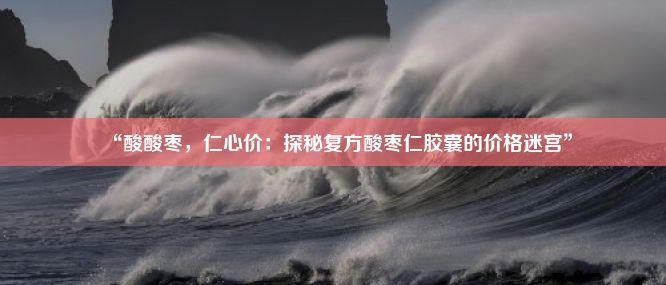 “酸酸枣，仁心价：探秘复方酸枣仁胶囊的价格迷宫”